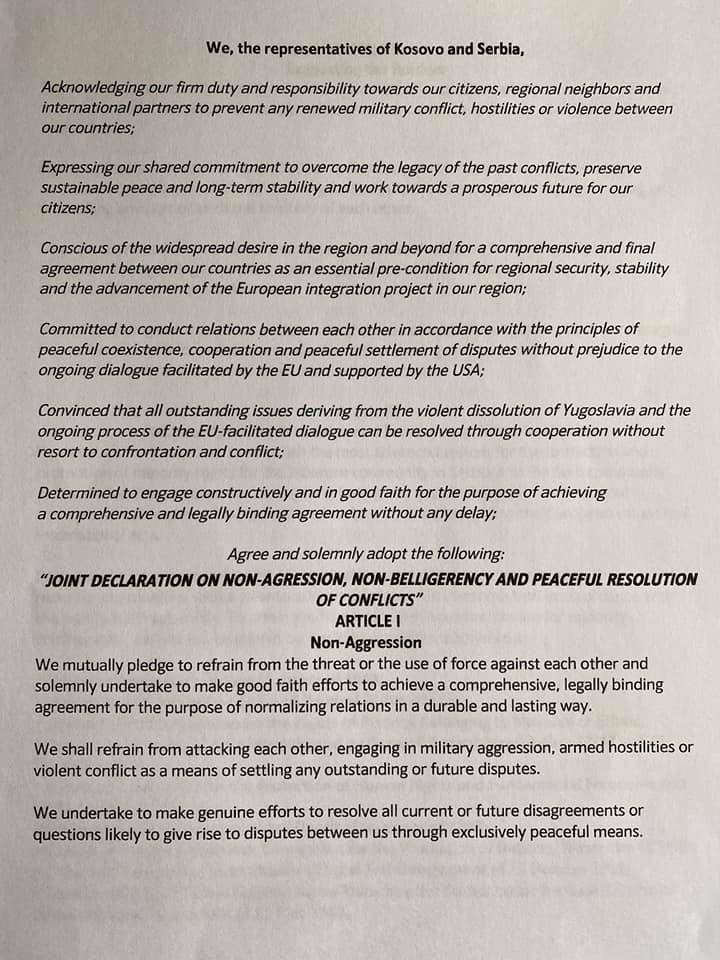 We, the representatives of Kosovo and Serbia,

Acknowledging our firm duty and responsibility towards our citizens, regional neighbors and international partners to prevent any renewed military conflict, hostilities or violence between our countries;

Expressing our shared commitment to overcome the legacy of the past conflicts, preserve sustainable peace and long-term stability and work towards a prosperous future for our citizens;

Conscious of the widespread desire in the region and beyond for a comprehensive and final agreement between our countries as an essential pre-condition for regional security, stability and the advancement of the European integration project in our region;

Committed to conduct relations between each other in accordance with the principles of peaceful coexistence, cooperation and peaceful settlement of disputes without prejudice to the ongoing dialogue facilitated by the EU and supported by the USA;

Convinced that all outstanding issues deriving from the violent dissolution of Yugoslavia and the ongoing process of the EU-facilitated dialogue can be resolved through cooperation without resort to confrontation and conflict;

Determined to engage constructively and in good faith for the purpose of achieving a comprehensive and legally binding agreement without any delay;

Agree and solemnly adopt the following:

"JOINT DECLARATION ON NON-AGRESSION, NON-BELLIGERENCY AND PEACEFUL RESOLUTION OF CONFLICTS"

ARTICLE I

Non-Aggression

We mutually pledge to refrain from the threat or the use of force against each other and solemnly undertake to make good faith efforts to achieve a comprehensive, legally binding agreement for the purpose of normalizing relations in a durable and lasting way.

We shall refrain from attacking each other, engaging in military aggression, armed hostilities or violent conflict as a means of settling any outstanding or future disputes.

We undertake to make genuine efforts to resolve all current or future disagreements or questions likely to give rise to disputes between us through exclusively peaceful means.